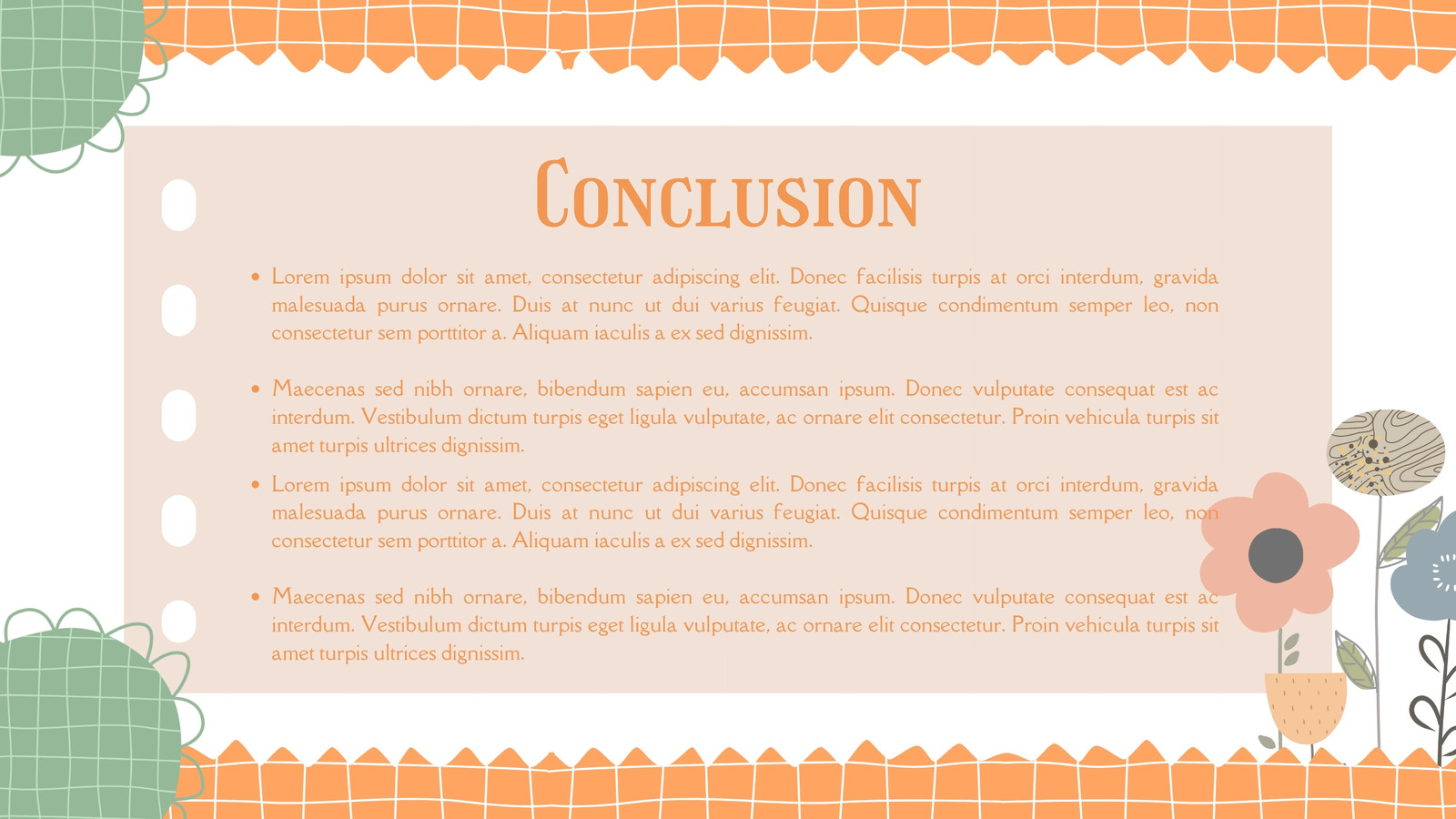 Conclusion

• Lorem ipsum dolor sit amet, consectetur adipiscing elit. Donec facilisis turpis at orci interdum, gravida malesuada purus ornare. Duis at nunc ut dui varius feugiat. Quisque condimentum semper leo, non consectetur sem porttitor a. Aliquam iaculis a ex sed dignissim.

• Maecenas sed nibh ornare, bibendum sapien eu, accumsan ipsum. Donec vulputate consequat est ac interdum. Vestibulum dictum turpis eget ligula vulputate, ac ornare elit consectetur. Proin vehicula turpis sit amet turpis ultrices dignissim.

• Lorem ipsum dolor sit amet, consectetur adipiscing elit. Donec facilisis turpis at orci interdum, gravida malesuada purus ornare. Duis at nunc ut dui varius feugiat. Quisque condimentum semper leo, non consectetur sem porttitor a. Aliquam iaculis a ex sed dignissim.

• Maecenas sed nibh ornare, bibendum sapien eu, accumsan ipsum. Donec vulputate consequat est ac interdum. Vestibulum dictum turpis eget ligula vulputate, ac ornare elit consectetur. Proin vehicula turpis sit amet turpis ultrices dignissim.